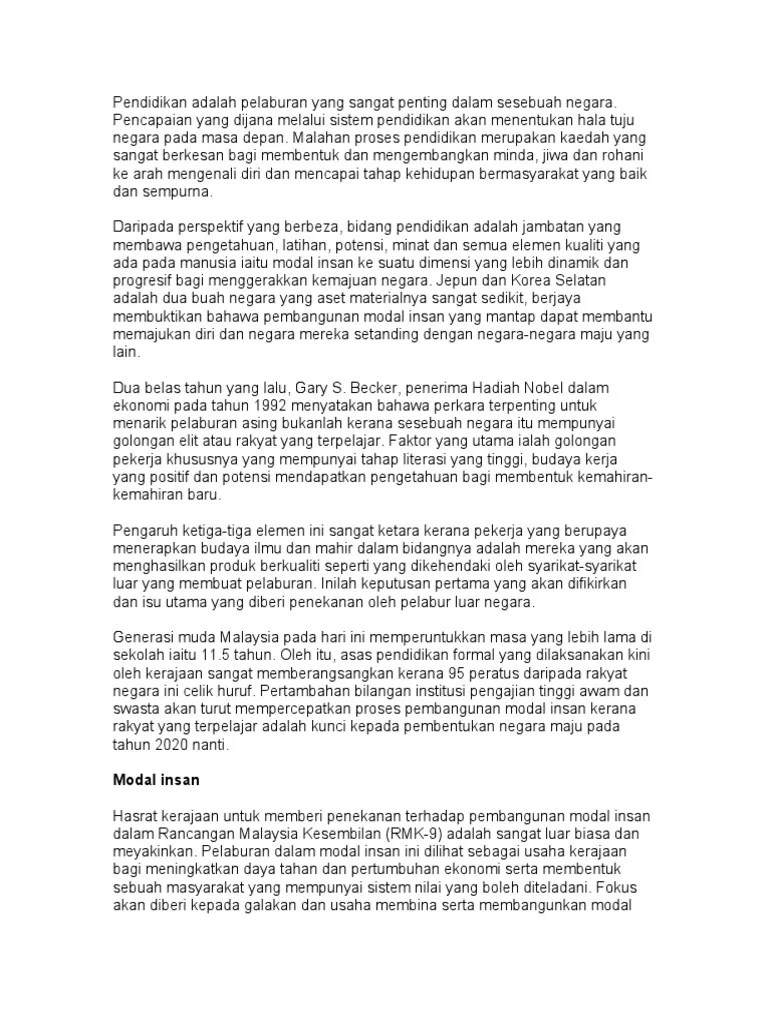 Pendidikan adalah pelaburan yang sangat penting dalam sesebuah negara. Pencapaian yang dijana melalui sistem pendidikan akan menentukan hala tuju negara pada masa depan. Malahan proses pendidikan merupakan kaedah yang sangat berkesan bagi membentuk dan mengembangkan minda, jiwa dan rohani ke arah mengenali diri dan mencapai tahap kehidupan bermasyarakat yang baik dan sempurna.

Daripada perspektif yang berbeza, bidang pendidikan adalah jambatan yang membawa pengetahuan, latihan, potensi, minat dan semua elemen kualiti yang ada pada manusia iaitu modal insan ke suatu dimensi yang lebih dinamik dan progresif bagi menggerakkan kemajuan negara. Jepun dan Korea Selatan adalah dua buah negara yang aset materialnya sangat sedikit, berjaya membuktikan bahawa pembangunan modal insan yang mantap dapat membantu memajukan diri dan negara mereka setanding dengan negara-negara maju yang lain.

Dua belas tahun yang lalu, Gary S. Becker, penerima Hadiah Nobel dalam ekonomi pada tahun 1992 menyatakan bahawa perkara terpenting untuk menarik pelaburan asing bukanlah kerana sesebuah negara itu mempunyai golongan elit atau rakyat yang terpelajar. Faktor yang utama ialah golongan pekerja khususnya yang mempunyai tahap literasi yang tinggi, budaya kerja yang positif dan potensi mendapatkan pengetahuan bagi membentuk kemahiran-kemahiran baru.

Pengaruh ketiga-tiga elemen ini sangat ketara kerana pekerja yang berupaya menerapkan budaya ilmu dan mahir dalam bidangnya adalah mereka yang akan menghasilkan produk berkualiti seperti yang dikehendaki oleh syarikat-syarikat luar yang membuat pelaburan. Inilah keputusan pertama yang akan difikirkan dan isu utama yang diberi penekanan oleh pelabur luar negara.

Generasi muda Malaysia pada hari ini memperuntukkan masa yang lebih lama di sekolah iaitu 11.5 tahun. Oleh itu, asas pendidikan formal yang dilaksanakan kini oleh kerajaan sangat memberangsangkan kerana 95 peratus daripada rakyat negara ini celik huruf. Pertambahan bilangan institusi pengajian tinggi awam dan swasta akan turut mempercepatkan proses pembangunan modal insan kerana rakyat yang terpelajar adalah kunci kepada pembentukan negara maju pada tahun 2020 nanti.

Modal insan

Hasrat kerajaan untuk memberi penekanan terhadap pembangunan modal insan dalam Rancangan Malaysia Kesembilan (RMK-9) adalah sangat luar biasa dan meyakinkan. Pelaburan dalam modal insan ini dilihat sebagai usaha kerajaan bagi meningkatkan daya tahan dan pertumbuhan ekonomi serta membentuk sebuah masyarakat yang mempunyai sistem nilai yang boleh diteladani. Fokus akan diberi kepada galakan dan usaha membina serta membangunkan modal